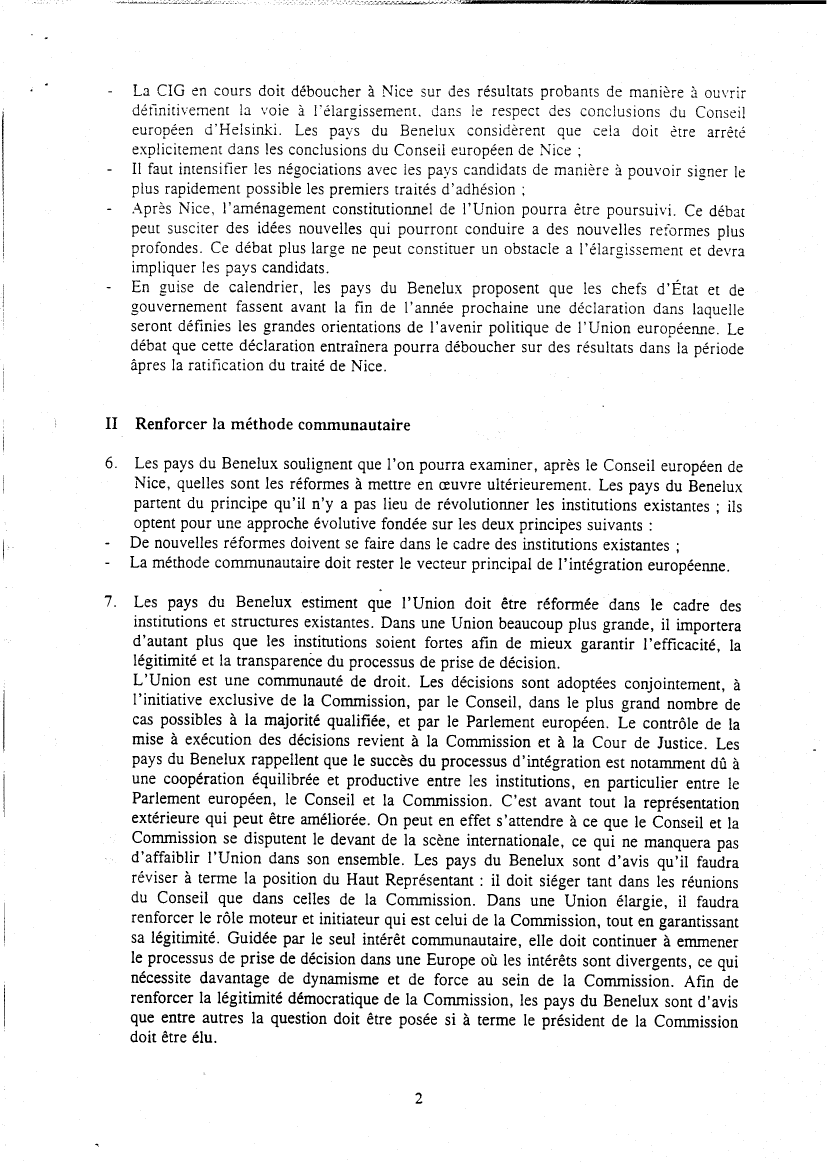 - La CIG en cours doit déboucher à Nice sur des résultats probants de manière à ouvrir définitivement la voie à l'élargissement, dans le respect des conclusions du Conseil européen d'Helsinki. Les pays du Benelux considèrent que cela doit être arrêté explicitement dans les conclusions du Conseil européen de Nice ;
- Il faut intensifier les négociations avec les pays candidats de manière à pouvoir signer le plus rapidement possible les premiers traités d'adhésion ;
- Après Nice, l'aménagement constitutionnel de l'Union pourra être poursuivi. Ce débat peut susciter des idées nouvelles qui pourront conduire a des nouvelles reformes plus profondes. Ce débat plus large ne peut constituer un obstacle a l'élargissement et devra impliquer les pays candidats.
- En guise de calendrier, les pays du Benelux proposent que les chefs d'État et de gouvernement fassent avant la fin de l'année prochaine une déclaration dans laquelle seront définies les grandes orientations de l'avenir politique de l'Union européenne. Le débat que cette déclaration entraînera pourra déboucher sur des résultats dans la période âpres la ratification du traité de Nice.

II Renforcer la méthode communautaire

6. Les pays du Benelux soulignent que l'on pourra examiner, après le Conseil européen de Nice, quelles sont les réformes à mettre en œuvre ultérieurement. Les pays du Benelux partent du principe qu'il n'y a pas lieu de révolutionner les institutions existantes ; ils optent pour une approche évolutive fondée sur les deux principes suivants :
- De nouvelles réformes doivent se faire dans le cadre des institutions existantes ;
- La méthode communautaire doit rester le vecteur principal de l'intégration européenne.

7. Les pays du Benelux estiment que l'Union doit être réformée dans le cadre des institutions et structures existantes. Dans une Union beaucoup plus grande, il importera d'autant plus que les institutions soient fortes afin de mieux garantir l'efficacité, la légitimité et la transparence du processus de prise de décision.
L'Union est une communauté de droit. Les décisions sont adoptées conjointement, à l'initiative exclusive de la Commission, par le Conseil, dans le plus grand nombre de cas possibles à la majorité qualifiée, et par le Parlement européen. Le contrôle de la mise à exécution des décisions revient à la Commission et à la Cour de Justice. Les pays du Benelux rappellent que le succès du processus d'intégration est notamment dû à une coopération équilibrée et productive entre les institutions, en particulier entre le Parlement européen, le Conseil et la Commission. C'est avant tout la représentation extérieure qui peut être améliorée. On peut en effet s'attendre à ce que le Conseil et la Commission se disputent le devant de la scène internationale, ce qui ne manquera pas d'affaiblir l'Union dans son ensemble. Les pays du Benelux sont d'avis qu'il faudra réviser à terme la position du Haut Représentant : il doit siéger tant dans les réunions du Conseil que dans celles de la Commission. Dans une Union élargie, il faudra renforcer le rôle moteur et initiateur qui est celui de la Commission, tout en garantissant sa légitimité. Guidée par le seul intérêt communautaire, elle doit continuer à emmener le processus de prise de décision dans une Europe où les intérêts sont divergents, ce qui nécessite davantage de dynamisme et de force au sein de la Commission. Afin de renforcer la légitimité démocratique de la Commission, les pays du Benelux sont d'avis que entre autres la question doit être posée si à terme le président de la Commission doit être élu.

2